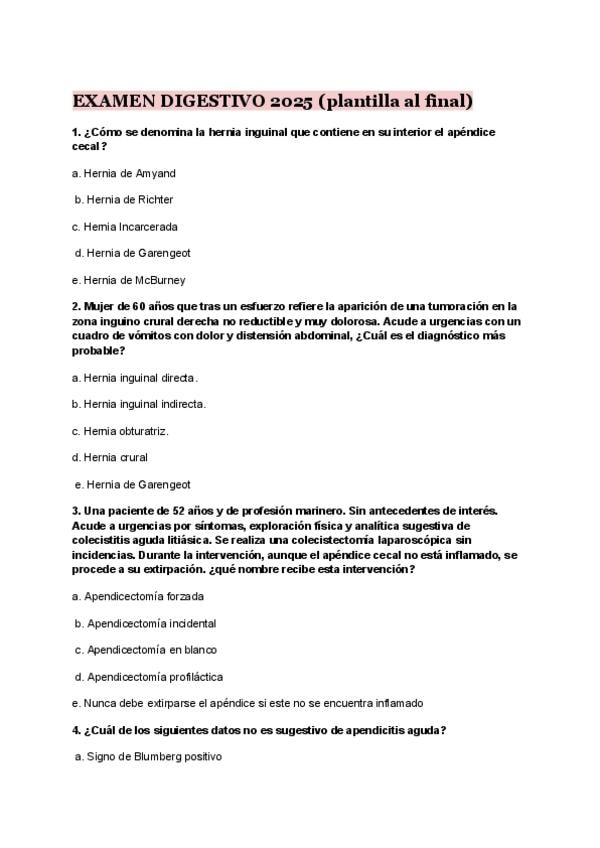 EXAMEN DIGESTIVO 2025 (plantilla al final)

1. ¿Cómo se denomina la hernia inguinal que contiene en su interior el apéndice cecal?

a. Hernia de Amyand

b. Hernia de Richter

c. Hernia Incarcerada

d. Hernia de Garengeot

e. Hernia de McBurney

2. Mujer de 60 años que tras un esfuerzo refiere la aparición de una tumoración en la zona inguino crural derecha no reductible y muy dolorosa. Acude a urgencias con un cuadro de vómitos con dolor y distensión abdominal, ¿Cuál es el diagnóstico más probable?

a. Hernia inguinal directa.

b. Hernia inguinal indirecta.

c. Hernia obturatriz.

d. Hernia crural

e. Hernia de Garengeot

3. Una paciente de 52 años y de profesión marinero. Sin antecedentes de interés. Acude a urgencias por síntomas, exploración física y analítica sugestiva de colecistitis aguda litiásica. Se realiza una colecistectomía laparoscópica sin incidencias. Durante la intervención, aunque el apéndice cecal no está inflamado, se procede a su extirpación. ¿qué nombre recibe esta intervención?

a. Apendicectomía forzada

b. Apendicectomía incidental

c. Apendicectomía en blanco

d. Apendicectomía profiláctica

e. Nunca debe extirparse el apéndice si este no se encuentra inflamado

4. ¿Cuál de los siguientes datos no es sugestivo de apendicitis aguda?

a. Signo de Blumberg positivo